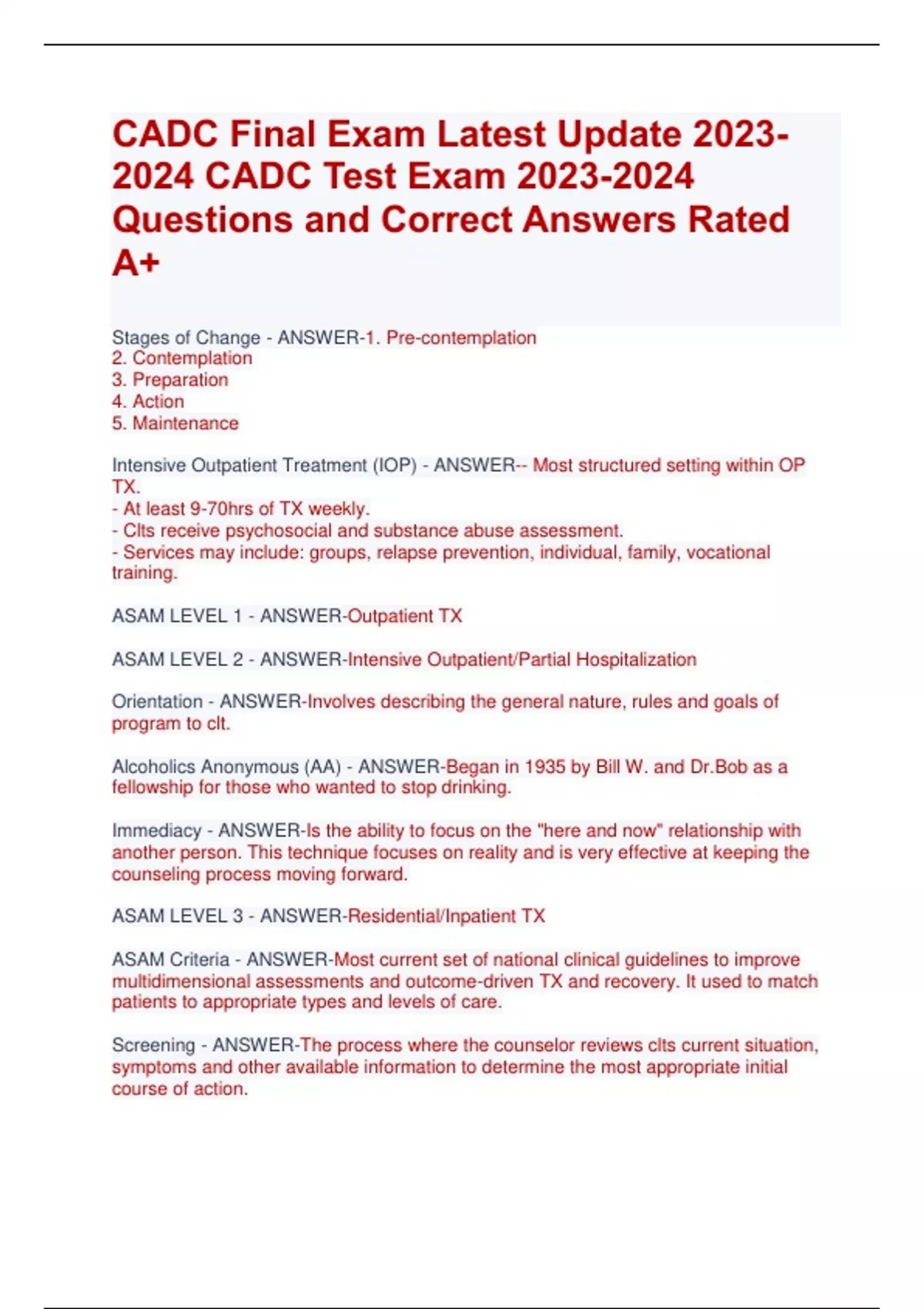 CADC Final Exam Latest Update 2023-2024 CADC Test Exam 2023-2024 Questions and Correct Answers Rated A+

Stages of Change - ANSWER-1. Pre-contemplation
2. Contemplation
3. Preparation
4. Action
5. Maintenance

Intensive Outpatient Treatment (IOP) - ANSWER-- Most structured setting within OP TX.
- At least 9-70hrs of TX weekly.
- Clts receive psychosocial and substance abuse assessment.
- Services may include: groups, relapse prevention, individual, family, vocational training.

ASAM LEVEL 1 - ANSWER-Outpatient TX

ASAM LEVEL 2 - ANSWER-Intensive Outpatient/Partial Hospitalization

Orientation - ANSWER-Involves describing the general nature, rules and goals of program to clt.

Alcoholics Anonymous (AA) - ANSWER-Began in 1935 by Bill W. and Dr.Bob as a fellowship for those who wanted to stop drinking.

Immediacy - ANSWER-Is the ability to focus on the "here and now" relationship with another person. This technique focuses on reality and is very effective at keeping the counseling process moving forward.

ASAM LEVEL 3 - ANSWER-Residential/Inpatient TX

ASAM Criteria - ANSWER-Most current set of national clinical guidelines to improve multidimensional assessments and outcome-driven TX and recovery. It used to match patients to appropriate types and levels of care.

Screening - ANSWER-The process where the counselor reviews clts current situation, symptoms and other available information to determine the most appropriate initial course of action.